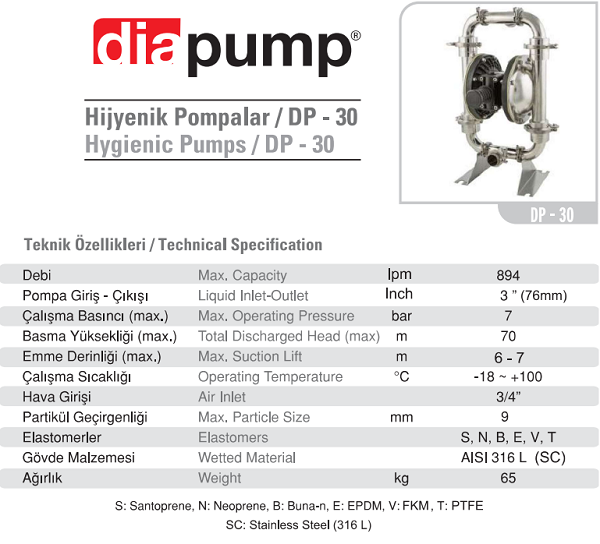 diapump®

Hijyenik Pompalar / DP - 30
Hygienic Pumps / DP - 30

DP - 30

Teknik Özellikleri / Technical Specification

| Debi | Max. Capacity | lpm | 894 |
|---|---|---|---|
| Pompa Giriş - Çıkışı | Liquid Inlet-Outlet | Inch | 3 " (76mm) |
| Çalışma Basıncı (max.) | Max. Operating Pressure | bar | 7 |
| Basma Yüksekliği (max.) | Total Discharged Head (max) | m | 70 |
| Emme Derinliği (max.) | Max. Suction Lift | m | 6 - 7 |
| Çalışma Sıcaklığı | Operating Temperature | °C | -18 ~ +100 |
| Hava Girişi | Air Inlet | | 3/4" |
| Partikül Geçirgenliği | Max. Particle Size | mm | 9 |
| Elastomerler | Elastomers | | S, N, B, E, V, T |
| Gövde Malzemesi | Wetted Material | | AISI 316 L (SC) |
| Ağırlık | Weight | kg | 65 |

S: Santoprene, N: Neoprene, B: Buna-n, E: EPDM, V: FKM, T: PTFE
SC: Stainless Steel (316 L)